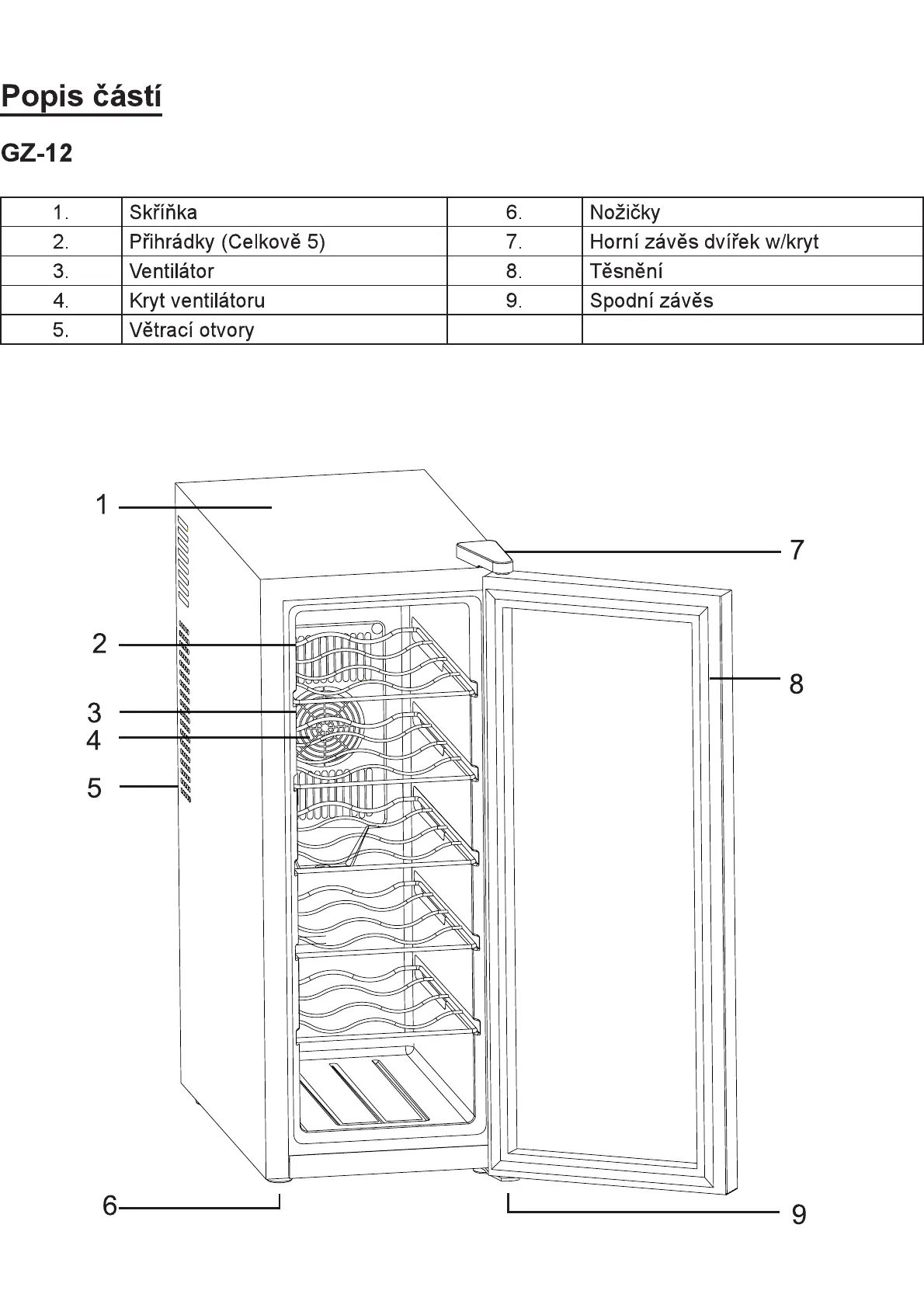 Popis částí

GZ-12

| 1. | Skříňka | 6. | Nožičky |
|---|---|---|---|
| 2. | Přihrádky (Celkově 5) | 7. | Horní závěs dvířek w/kryt |
| 3. | Ventilátor | 8. | Těsnění |
| 4. | Kryt ventilátoru | 9. | Spodní závěs |
| 5. | Větrací otvory | | |

1
2
3
4
5
6
7
8
9